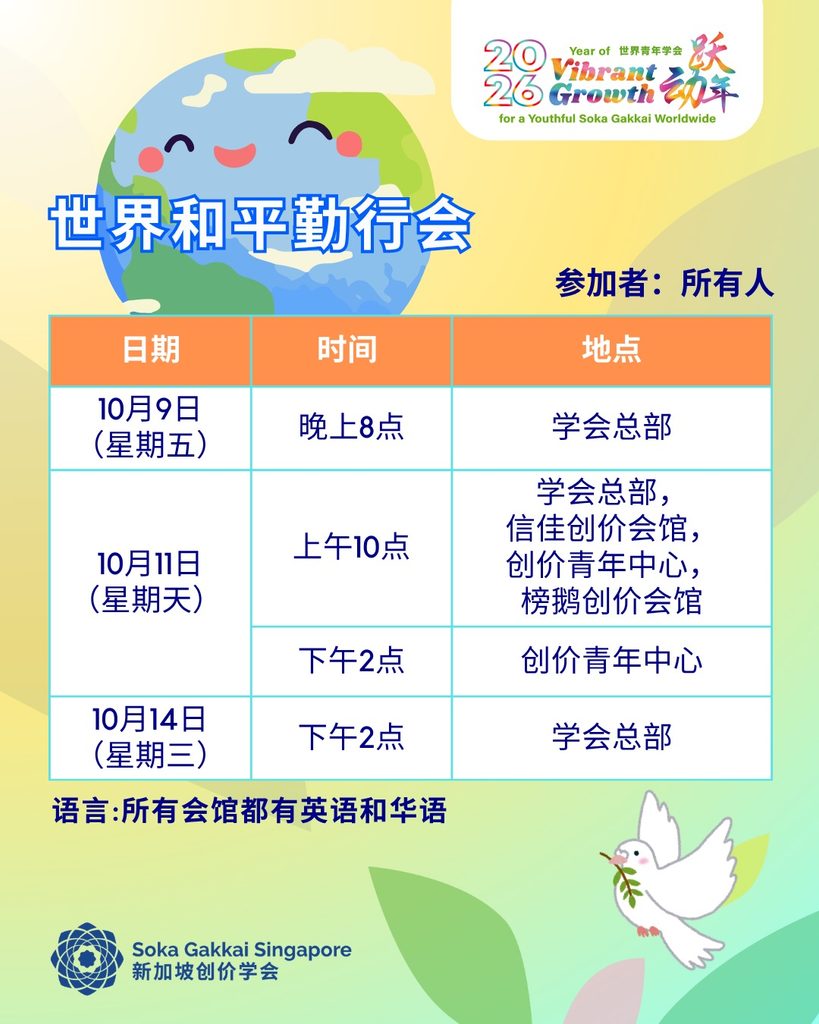 2026 Year of 世界青年学会 Vibrant Growth 跃动年
for a Youthful Soka Gakkai Worldwide

世界和平勤行会

参加者：所有人

| 日期 | 时间 | 地点 |
|---|---|---|
| 10月9日（星期五） | 晚上8点 | 学会总部 |
| 10月11日（星期天） | 上午10点 | 学会总部，信佳创价会馆，创价青年中心，榜鹅创价会馆 |
| | 下午2点 | 创价青年中心 |
| 10月14日（星期三） | 下午2点 | 学会总部 |

语言:所有会馆都有英语和华语

Soka Gakkai Singapore
新加坡创价学会